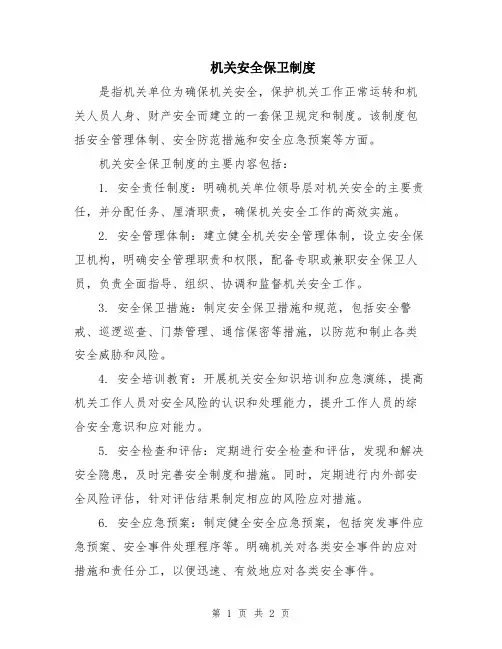 机关安全保卫制度

是指机关单位为确保机关安全，保护机关工作正常运转和机关人员人身、财产安全而建立的一套保卫规定和制度。该制度包括安全管理体制、安全防范措施和安全应急预案等方面。

机关安全保卫制度的主要内容包括：

1. 安全责任制度：明确机关单位领导层对机关安全的主要责任，并分配任务、厘清职责，确保机关安全工作的高效实施。

2. 安全管理体制：建立健全机关安全管理体制，设立安全保卫机构，明确安全管理职责和权限，配备专职或兼职安全保卫人员，负责全面指导、组织、协调和监督机关安全工作。

3. 安全保卫措施：制定安全保卫措施和规范，包括安全警戒、巡逻巡查、门禁管理、通信保密等措施，以防范和制止各类安全威胁和风险。

4. 安全培训教育：开展机关安全知识培训和应急演练，提高机关工作人员对安全风险的认识和处理能力，提升工作人员的综合安全意识和应对能力。

5. 安全检查和评估：定期进行安全检查和评估，发现和解决安全隐患，及时完善安全制度和措施。同时，定期进行内外部安全风险评估，针对评估结果制定相应的风险应对措施。

6. 安全应急预案：制定健全安全应急预案，包括突发事件应急预案、安全事件处理程序等。明确机关对各类安全事件的应对措施和责任分工，以便迅速、有效地应对各类安全事件。

第 1 页 共 2 页